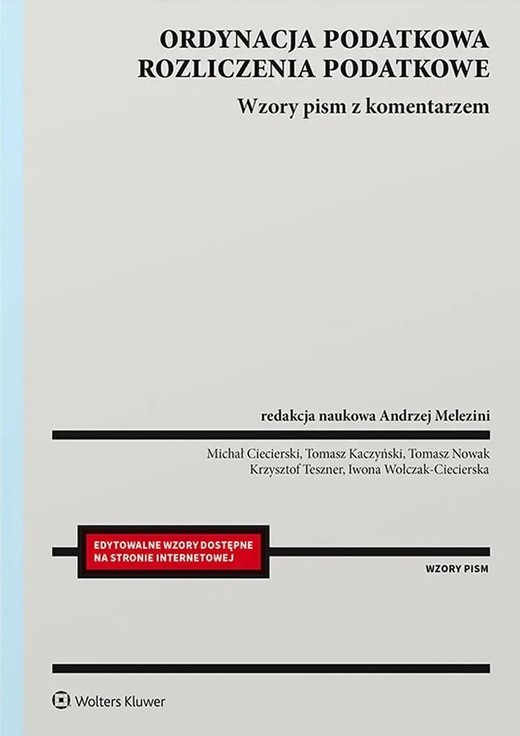 ORDYNACJA PODATKOWA
ROZLICZENIA PODATKOWE

Wzory pism z komentarzem

redakcja naukowa Andrzej Melezini

Michał Ciecierski, Tomasz Kaczyński, Tomasz Nowak
Krzysztof Teszner, Iwona Wołczak-Ciecierska

EDYTOWALNE WZORY DOSTĘPNE NA STRONIE INTERNETOWEJ

WZORY PISM

Wolters Kluwer